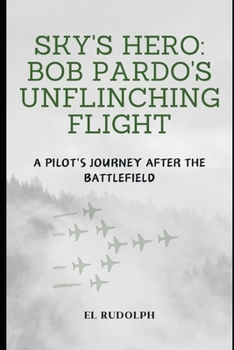 SKY'S HERO: BOB PARDO'S UNFLINCHING FLIGHT

A PILOT'S JOURNEY AFTER THE BATTLEFIELD

EL RUDOLPH